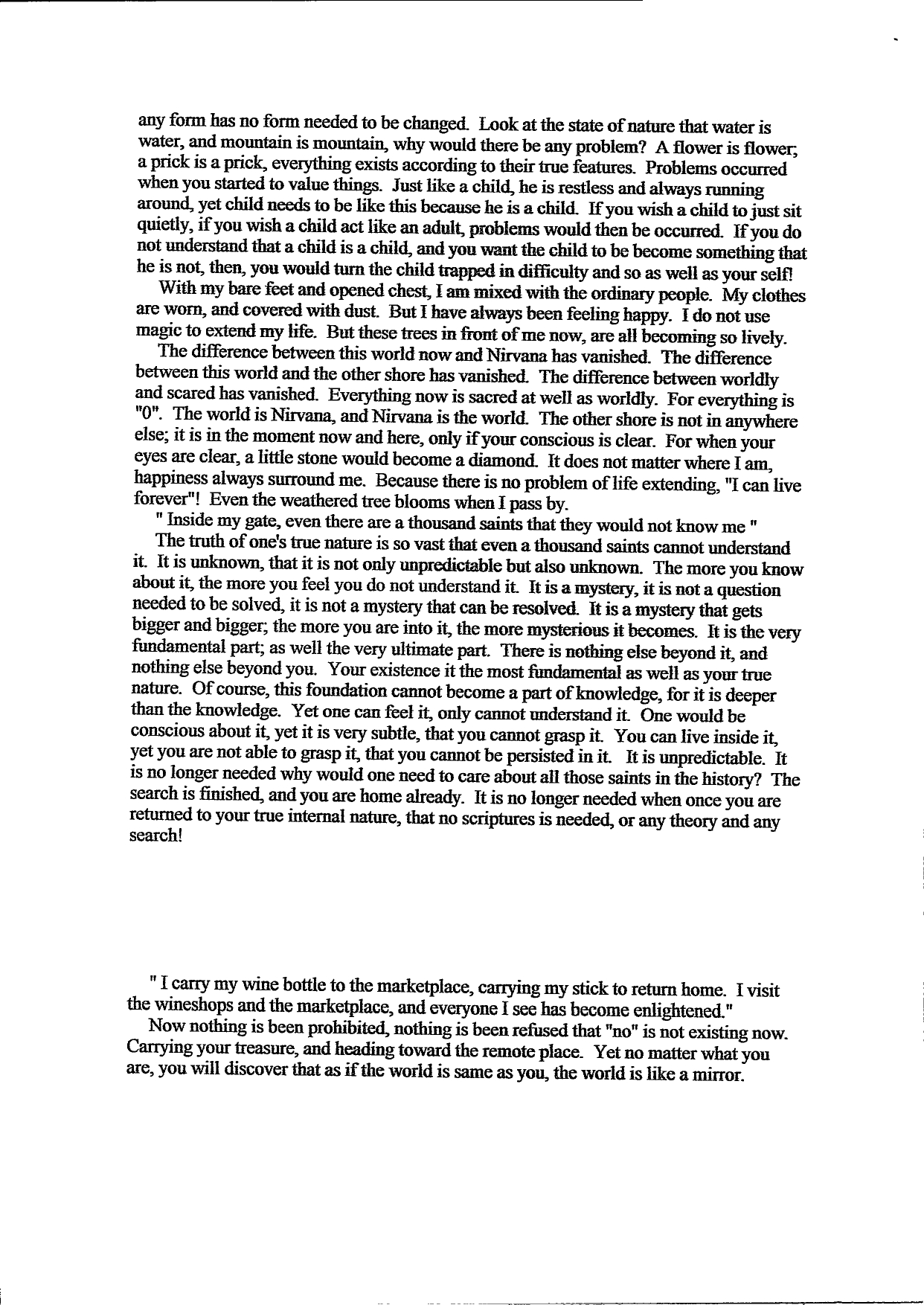 any form has no form needed to be changed. Look at the state of nature that water is water, and mountain is mountain, why would there be any problem? A flower is flower; a prick is a prick, everything exists according to their true features. Problems occurred when you started to value things. Just like a child, he is restless and always running around, yet child needs to be like this because he is a child. If you wish a child to just sit quietly, if you wish a child act like an adult, problems would then be occurred. If you do not understand that a child is a child, and you want the child to be become something that he is not, then, you would turn the child trapped in difficulty and so as well as your self!

With my bare feet and opened chest, I am mixed with the ordinary people. My clothes are worn, and covered with dust. But I have always been feeling happy. I do not use magic to extend my life. But these trees in front of me now, are all becoming so lively.

The difference between this world now and Nirvana has vanished. The difference between this world and the other shore has vanished. The difference between worldly and scared has vanished. Everything now is sacred at well as worldly. For everything is "0". The world is Nirvana, and Nirvana is the world. The other shore is not in anywhere else; it is in the moment now and here, only if your conscious is clear. For when your eyes are clear, a little stone would become a diamond. It does not matter where I am, happiness always surround me. Because there is no problem of life extending, "I can live forever"! Even the weathered tree blooms when I pass by.

" Inside my gate, even there are a thousand saints that they would not know me "

The truth of one's true nature is so vast that even a thousand saints cannot understand it. It is unknown, that it is not only unpredictable but also unknown. The more you know about it, the more you feel you do not understand it. It is a mystery, it is not a question needed to be solved, it is not a mystery that can be resolved. It is a mystery that gets bigger and bigger; the more you are into it, the more mysterious it becomes. It is the very fundamental part; as well the very ultimate part. There is nothing else beyond it, and nothing else beyond you. Your existence it the most fundamental as well as your true nature. Of course, this foundation cannot become a part of knowledge, for it is deeper than the knowledge. Yet one can feel it, only cannot understand it. One would be conscious about it, yet it is very subtle, that you cannot grasp it. You can live inside it, yet you are not able to grasp it, that you cannot be persisted in it. It is unpredictable. It is no longer needed why would one need to care about all those saints in the history? The search is finished, and you are home already. It is no longer needed when once you are returned to your true internal nature, that no scriptures is needed, or any theory and any search!

" I carry my wine bottle to the marketplace, carrying my stick to return home. I visit the wineshops and the marketplace, and everyone I see has become enlightened."

Now nothing is been prohibited, nothing is been refused that "no" is not existing now. Carrying your treasure, and heading toward the remote place. Yet no matter what you are, you will discover that as if the world is same as you, the world is like a mirror.